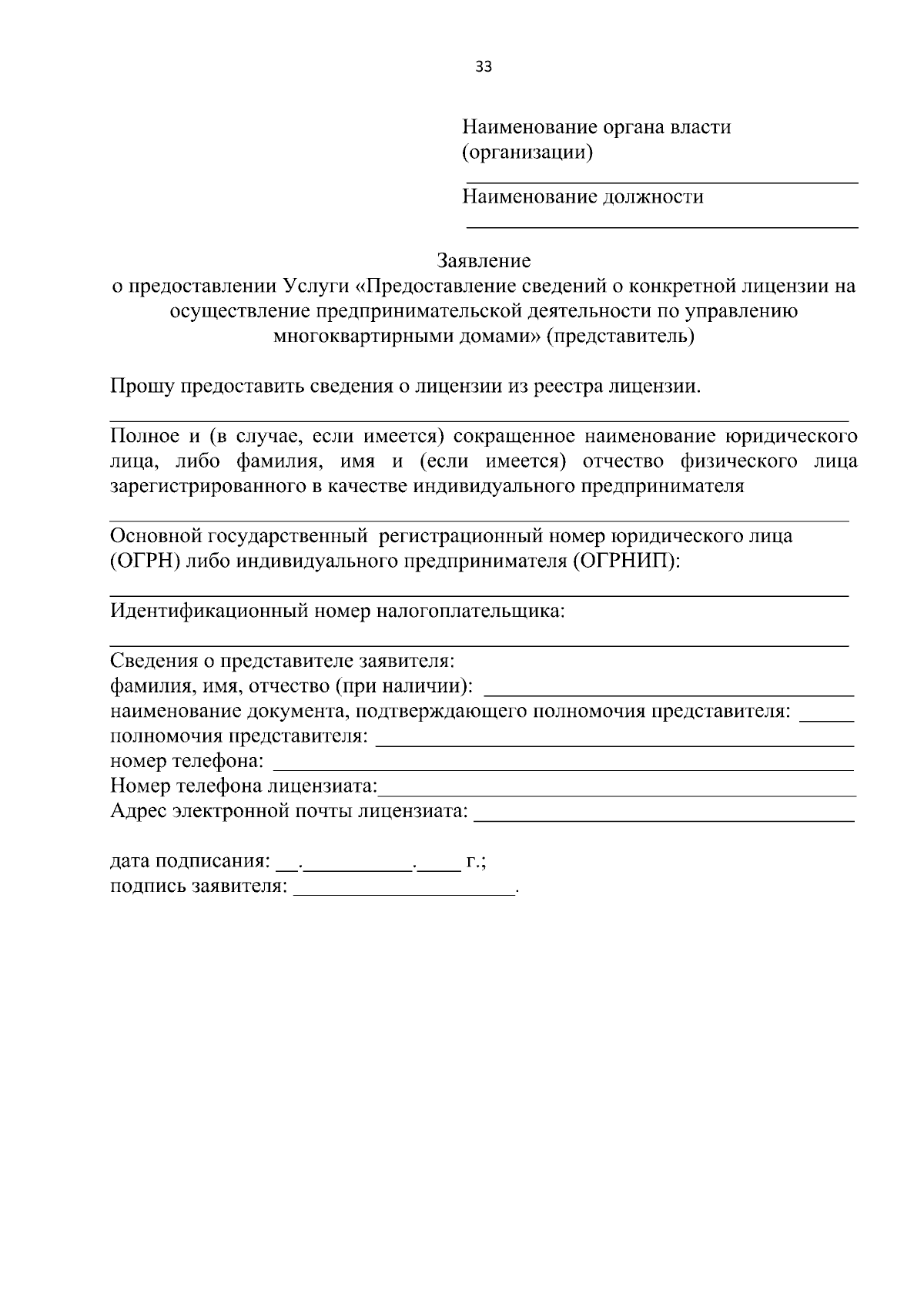 33

Наименование органа власти (организации)

____

Наименование должности

____

Заявление
о предоставлении Услуги «Предоставление сведений о конкретной лицензии на осуществление предпринимательской деятельности по управлению многоквартирными домами» (представитель)

Прошу предоставить сведения о лицензии из реестра лицензии.

____

Полное и (в случае, если имеется) сокращенное наименование юридического лица, либо фамилия, имя и (если имеется) отчество физического лица зарегистрированного в качестве индивидуального предпринимателя

____

Основной государственный регистрационный номер юридического лица (ОГРН) либо индивидуального предпринимателя (ОГРНИП):

____

Идентификационный номер налогоплательщика:

____

Сведения о представителе заявителя:
фамилия, имя, отчество (при наличии): ____
наименование документа, подтверждающего полномочия представителя: ____
полномочия представителя: ____
номер телефона: ____
Номер телефона лицензиата:____
Адрес электронной почты лицензиата: ____

дата подписания: ____.____.____ г.;
подпись заявителя: ____.